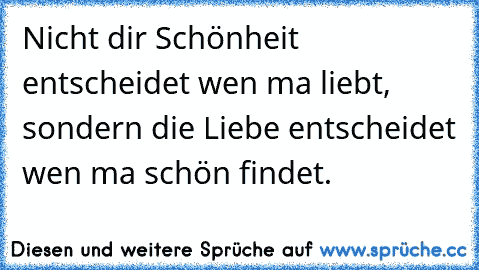 Nicht dir Schönheit entscheidet wen ma liebt, sondern die Liebe entscheidet wen ma schön findet.

Diesen und weitere Sprüche auf www.sprüche.cc